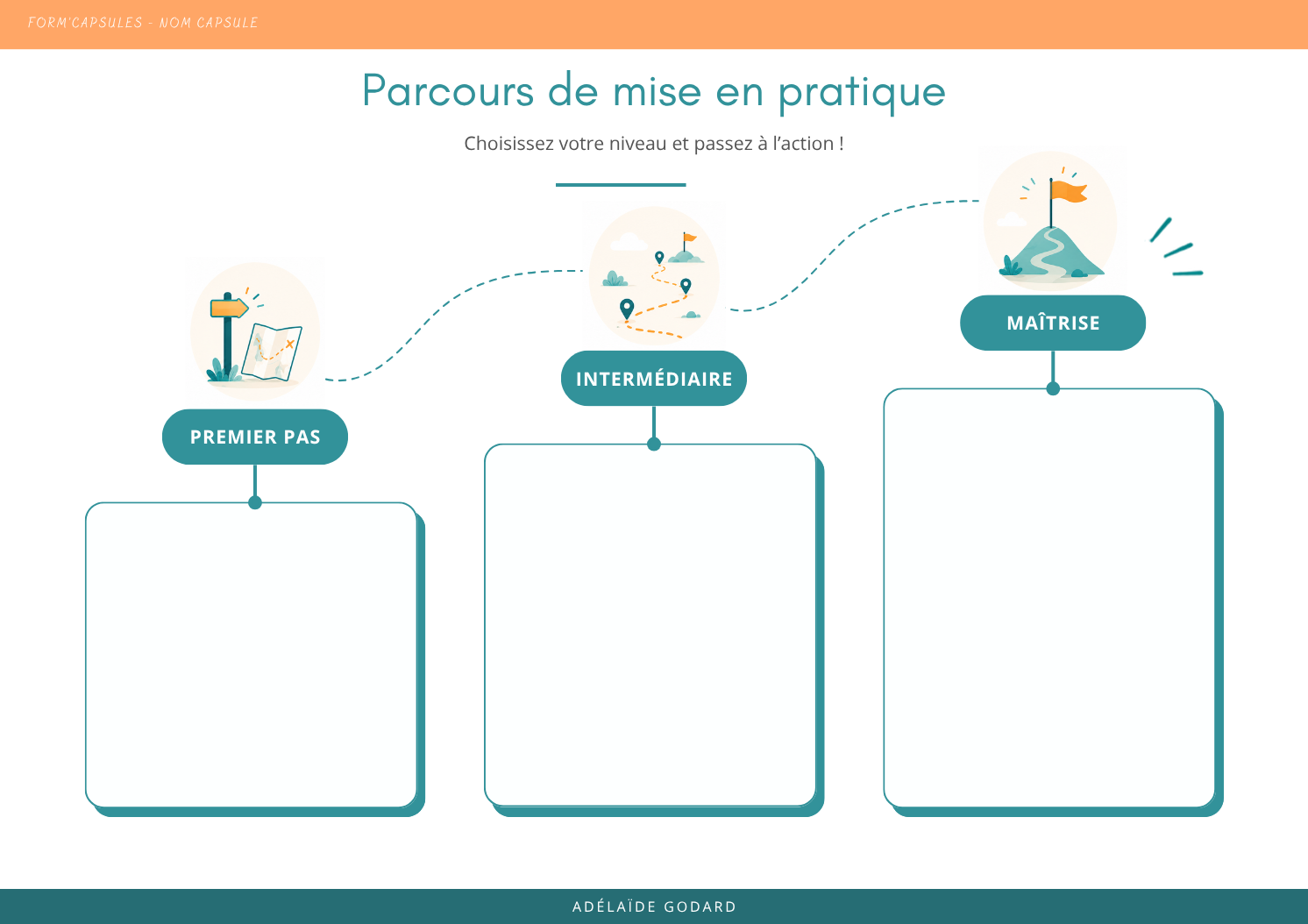 FORM'CAPSULES - NOM CAPSULE

Parcours de mise en pratique

Choisissez votre niveau et passez à l'action !

PREMIER PAS

INTERMÉDIAIRE

MAÎTRISE

ADÉLAÏDE GODARD